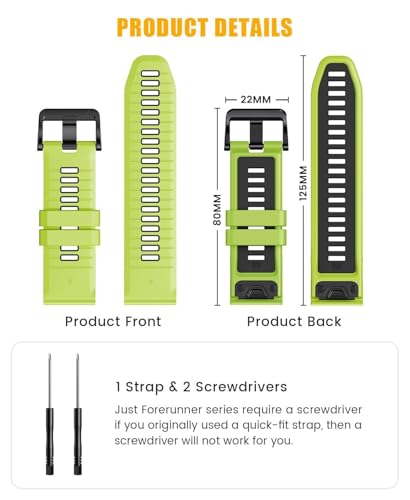 PRODUCT DETAILS

22MM

80MM

125MM

Product Front

Product Back

1 Strap & 2 Screwdrivers

Just Forerunner series require a screwdriver if you originally used a quick-fit strap, then a screwdriver will not work for you.